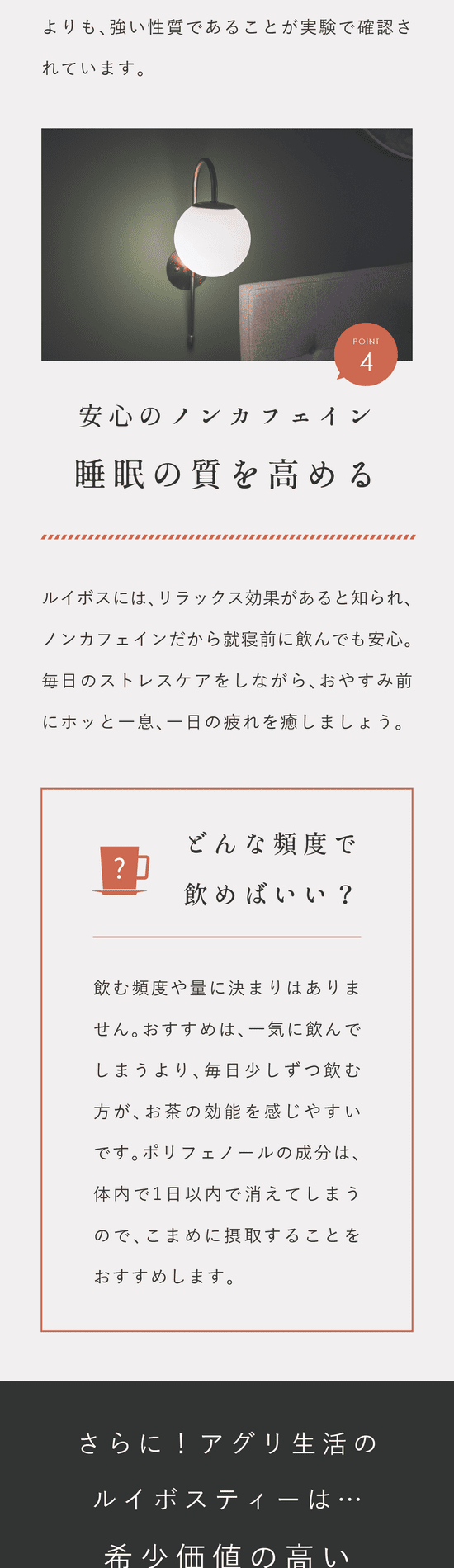 よりも、強い性質であることが実験で確認されています。

POINT
4

安心のノンカフェイン

睡眠の質を高める

ルイボスには、リラックス効果があると知られ、ノンカフェインだから就寝前に飲んでも安心。毎日のストレスケアをしながら、おやすみ前にホッと一息、一日の疲れを癒しましょう。

?

どんな頻度で
飲めばいい？

飲む頻度や量に決まりはありません。おすすめは、一気に飲んでしまうより、毎日少しずつ飲む方が、お茶の効能を感じやすいです。ポリフェノールの成分は、体内で1日以内で消えてしまうので、こまめに摂取することをおすすめします。

さらに！アグリ生活の
ルイボスティーは…
希少価値の高い